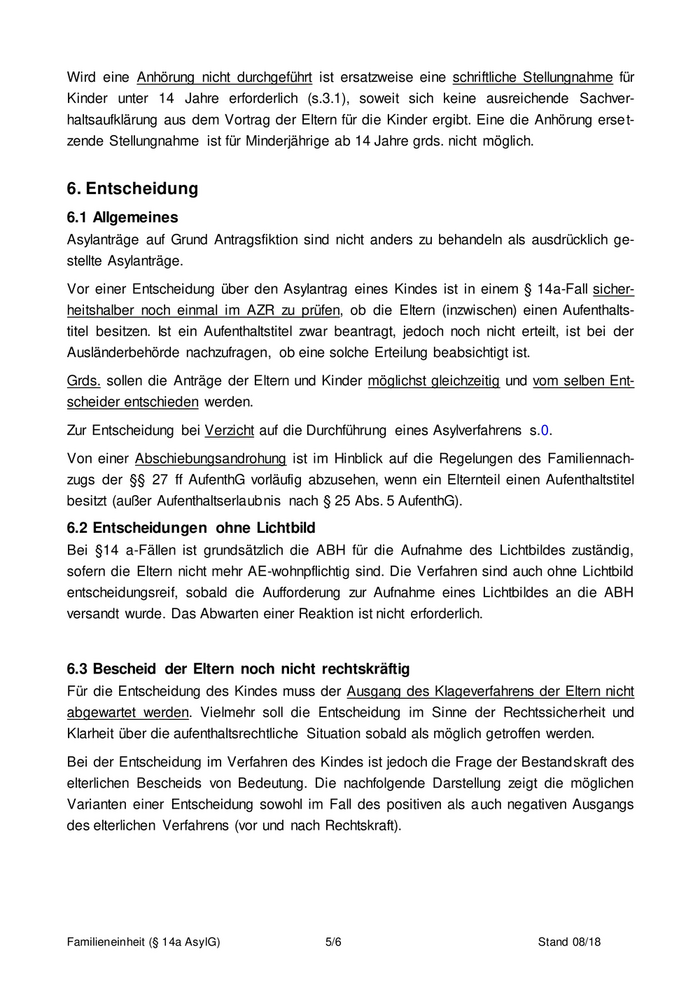 Wird eine Anhörung nicht durchgeführt ist ersatzweise eine schriftliche Stellungnahme für Kinder unter 14 Jahre erforderlich (s.3.1), soweit sich keine ausreichende Sachverhaltsaufklärung aus dem Vortrag der Eltern für die Kinder ergibt. Eine die Anhörung ersetzende Stellungnahme ist für Minderjährige ab 14 Jahre grds. nicht möglich.

6. Entscheidung

6.1 Allgemeines

Asylanträge auf Grund Antragsfiktion sind nicht anders zu behandeln als ausdrücklich gestellte Asylanträge.

Vor einer Entscheidung über den Asylantrag eines Kindes ist in einem § 14a-Fall sicherheitshalber noch einmal im AZR zu prüfen, ob die Eltern (inzwischen) einen Aufenthaltstitel besitzen. Ist ein Aufenthaltstitel zwar beantragt, jedoch noch nicht erteilt, ist bei der Ausländerbehörde nachzufragen, ob eine solche Erteilung beabsichtigt ist.

Grds. sollen die Anträge der Eltern und Kinder möglichst gleichzeitig und vom selben Entscheider entschieden werden.

Zur Entscheidung bei Verzicht auf die Durchführung eines Asylverfahrens s.0.

Von einer Abschiebungsandrohung ist im Hinblick auf die Regelungen des Familiennachzugs der §§ 27 ff AufenthG vorläufig abzusehen, wenn ein Elternteil einen Aufenthaltstitel besitzt (außer Aufenthaltserlaubnis nach § 25 Abs. 5 AufenthG).

6.2 Entscheidungen ohne Lichtbild

Bei §14 a-Fällen ist grundsätzlich die ABH für die Aufnahme des Lichtbildes zuständig, sofern die Eltern nicht mehr AE-wohnpflichtig sind. Die Verfahren sind auch ohne Lichtbild entscheidungsreif, sobald die Aufforderung zur Aufnahme eines Lichtbildes an die ABH versandt wurde. Das Abwarten einer Reaktion ist nicht erforderlich.

6.3 Bescheid der Eltern noch nicht rechtskräftig

Für die Entscheidung des Kindes muss der Ausgang des Klageverfahrens der Eltern nicht abgewartet werden. Vielmehr soll die Entscheidung im Sinne der Rechtssicherheit und Klarheit über die aufenthaltsrechtliche Situation sobald als möglich getroffen werden.

Bei der Entscheidung im Verfahren des Kindes ist jedoch die Frage der Bestandskraft des elterlichen Bescheids von Bedeutung. Die nachfolgende Darstellung zeigt die möglichen Varianten einer Entscheidung sowohl im Fall des positiven als auch negativen Ausgangs des elterlichen Verfahrens (vor und nach Rechtskraft).

Familieneinheit (§ 14a AsylG) 5/6 Stand 08/18